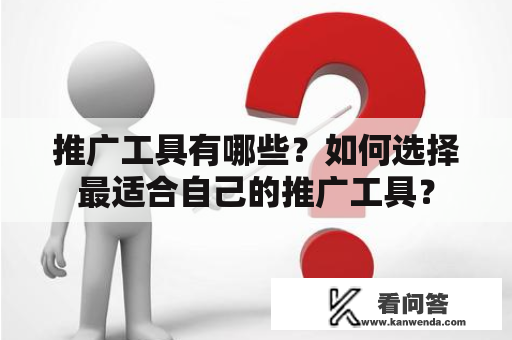 推广工具有哪些？如何选择最适合自己的推广工具？

看问答
www.kanwenda.com